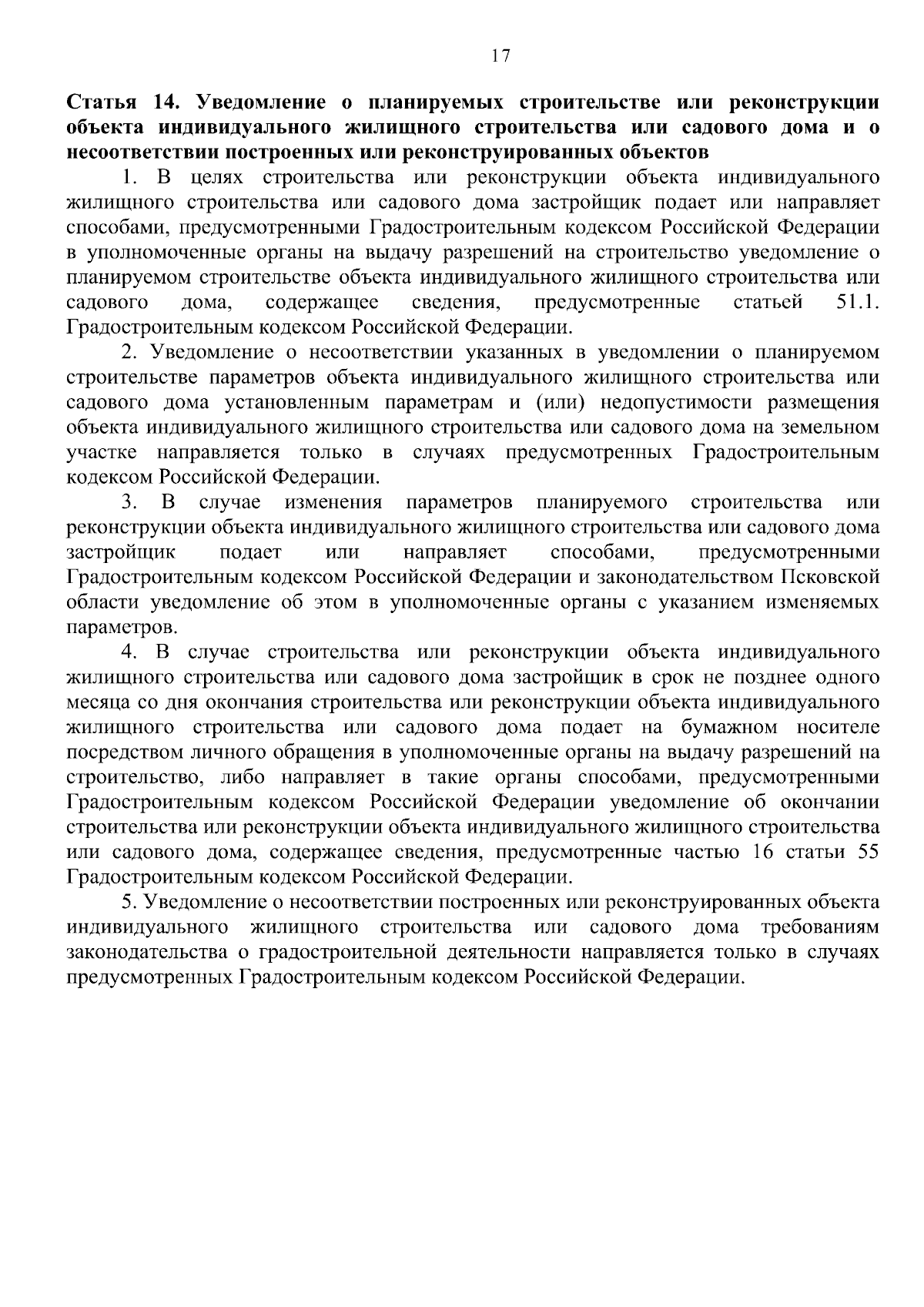 17

Статья 14. Уведомление о планируемых строительстве или реконструкции объекта индивидуального жилищного строительства или садового дома и о несоответствии построенных или реконструированных объектов

1. В целях строительства или реконструкции объекта индивидуального жилищного строительства или садового дома застройщик подает или направляет способами, предусмотренными Градостроительным кодексом Российской Федерации в уполномоченные органы на выдачу разрешений на строительство уведомление о планируемом строительстве объекта индивидуального жилищного строительства или садового дома, содержащее сведения, предусмотренные статьей 51.1. Градостроительным кодексом Российской Федерации.

2. Уведомление о несоответствии указанных в уведомлении о планируемом строительстве параметров объекта индивидуального жилищного строительства или садового дома установленным параметрам и (или) недопустимости размещения объекта индивидуального жилищного строительства или садового дома на земельном участке направляется только в случаях предусмотренных Градостроительным кодексом Российской Федерации.

3. В случае изменения параметров планируемого строительства или реконструкции объекта индивидуального жилищного строительства или садового дома застройщик подает или направляет способами, предусмотренными Градостроительным кодексом Российской Федерации и законодательством Псковской области уведомление об этом в уполномоченные органы с указанием изменяемых параметров.

4. В случае строительства или реконструкции объекта индивидуального жилищного строительства или садового дома застройщик в срок не позднее одного месяца со дня окончания строительства или реконструкции объекта индивидуального жилищного строительства или садового дома подает на бумажном носителе посредством личного обращения в уполномоченные органы на выдачу разрешений на строительство, либо направляет в такие органы способами, предусмотренными Градостроительным кодексом Российской Федерации уведомление об окончании строительства или реконструкции объекта индивидуального жилищного строительства или садового дома, содержащее сведения, предусмотренные частью 16 статьи 55 Градостроительным кодексом Российской Федерации.

5. Уведомление о несоответствии построенных или реконструированных объекта индивидуального жилищного строительства или садового дома требованиям законодательства о градостроительной деятельности направляется только в случаях предусмотренных Градостроительным кодексом Российской Федерации.